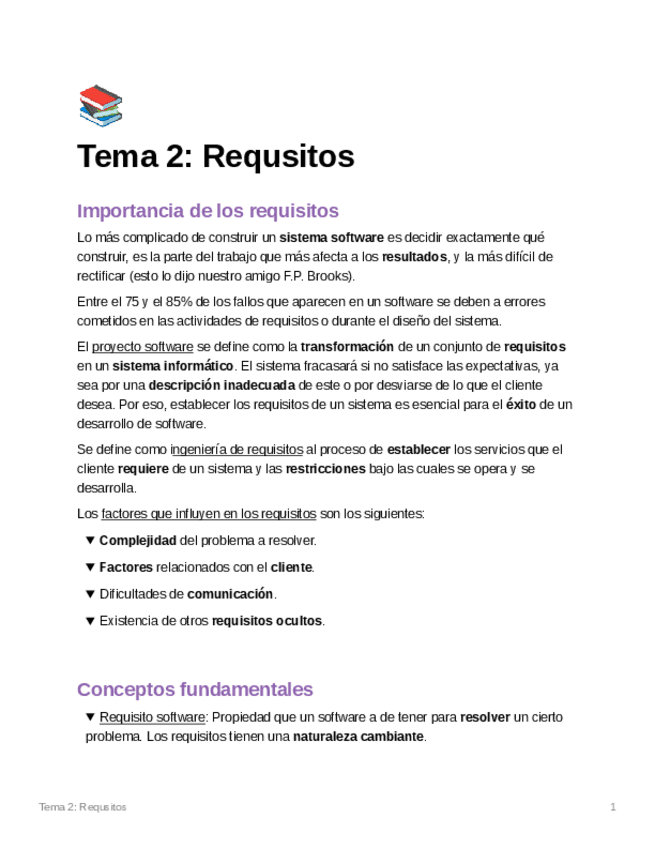 Tema 2: Requsitos

Importancia de los requisitos

Lo más complicado de construir un sistema software es decidir exactamente qué construir, es la parte del trabajo que más afecta a los resultados, y la más difícil de rectificar (esto lo dijo nuestro amigo F.P. Brooks).

Entre el 75 y el 85% de los fallos que aparecen en un software se deben a errores cometidos en las actividades de requisitos o durante el diseño del sistema.

El proyecto software se define como la transformación de un conjunto de requisitos en un sistema informático. El sistema fracasará si no satisface las expectativas, ya sea por una descripción inadecuada de este o por desviarse de lo que el cliente desea. Por eso, establecer los requisitos de un sistema es esencial para el éxito de un desarrollo de software.

Se define como ingeniería de requisitos al proceso de establecer los servicios que el cliente requiere de un sistema y las restricciones bajo las cuales se opera y se desarrolla.

Los factores que influyen en los requisitos son los siguientes:

▼ Complejidad del problema a resolver.

▼ Factores relacionados con el cliente.

▼ Dificultades de comunicación.

▼ Existencia de otros requisitos ocultos.

Conceptos fundamentales

▼ Requisito software: Propiedad que un software a de tener para resolver un cierto problema. Los requisitos tienen una naturaleza cambiante.

Tema 2: Requsitos

1